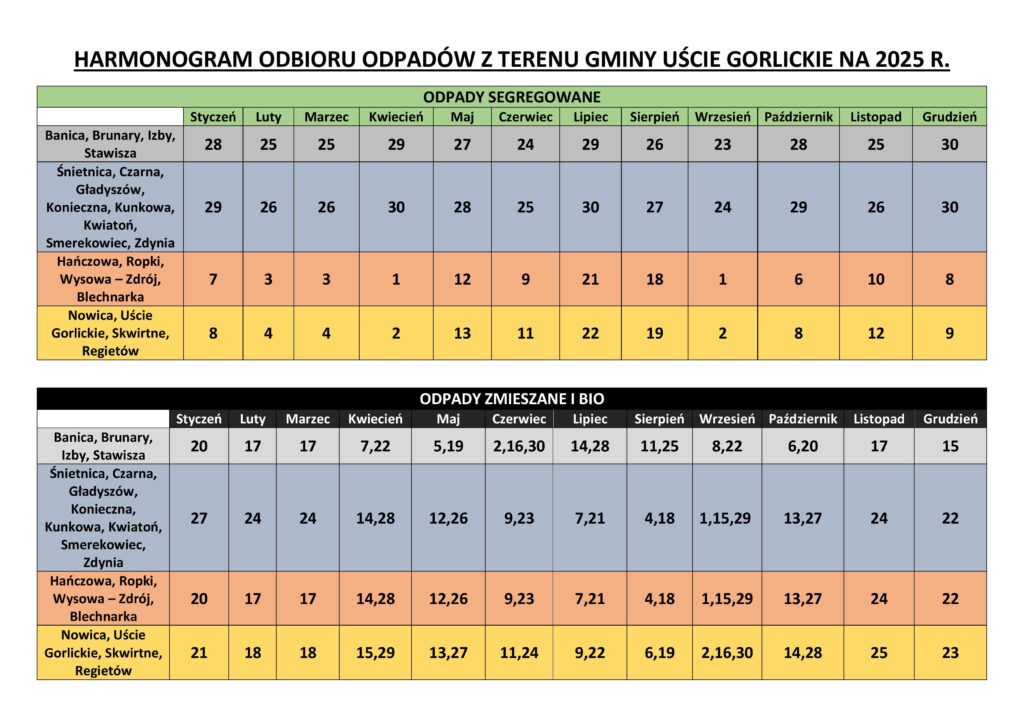 HARMONOGRAM ODBIORU ODPADÓW Z TERENU GMINY UŚCIE GORLICKIE NA 2025 R.

ODPADY SEGREGOWANE

| | Styczeń | Luty | Marzec | Kwiecień | Maj | Czerwiec | Lipiec | Sierpień | Wrzesień | Październik | Listopad | Grudzień |
|---|---|---|---|---|---|---|---|---|---|---|---|---|
| Banica, Brunary, Izby, Stawisza | 28 | 25 | 25 | 29 | 27 | 24 | 29 | 26 | 23 | 28 | 25 | 30 |
| Śnietnica, Czarna, Gładyszów, Konieczna, Kunkowa, Kwiatoń, Smerekowiec, Zdynia | 29 | 26 | 26 | 30 | 28 | 25 | 30 | 27 | 24 | 29 | 26 | 30 |
| Hańczowa, Ropki, Wysowa – Zdrój, Blechnarka | 7 | 3 | 3 | 1 | 12 | 9 | 21 | 18 | 1 | 6 | 10 | 8 |
| Nowica, Uście Gorlickie, Skwirtne, Regietów | 8 | 4 | 4 | 2 | 13 | 11 | 22 | 19 | 2 | 8 | 12 | 9 |

ODPADY ZMIESZANE I BIO

| | Styczeń | Luty | Marzec | Kwiecień | Maj | Czerwiec | Lipiec | Sierpień | Wrzesień | Październik | Listopad | Grudzień |
|---|---|---|---|---|---|---|---|---|---|---|---|---|
| Banica, Brunary, Izby, Stawisza | 20 | 17 | 17 | 7,22 | 5,19 | 2,16,30 | 14,28 | 11,25 | 8,22 | 6,20 | 17 | 15 |
| Śnietnica, Czarna, Gładyszów, Konieczna, Kunkowa, Kwiatoń, Smerekowiec, Zdynia | 27 | 24 | 24 | 14,28 | 12,26 | 9,23 | 7,21 | 4,18 | 1,15,29 | 13,27 | 24 | 22 |
| Hańczowa, Ropki, Wysowa – Zdrój, Blechnarka | 20 | 17 | 17 | 14,28 | 12,26 | 9,23 | 7,21 | 4,18 | 1,15,29 | 13,27 | 24 | 22 |
| Nowica, Uście Gorlickie, Skwirtne, Regietów | 21 | 18 | 18 | 15,29 | 13,27 | 11,24 | 9,22 | 6,19 | 2,16,30 | 14,28 | 25 | 23 |